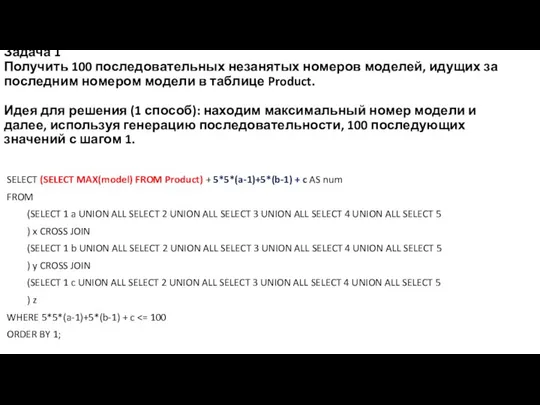 Задача 1
Получить 100 последовательных незанятых номеров моделей, идущих за последним номером модели в таблице Product.

Идея для решения (1 способ): находим максимальный номер модели и далее, используя генерацию последовательности, 100 последующих значений с шагом 1.

SELECT (SELECT MAX(model) FROM Product) + 5*5*(a-1)+5*(b-1) + c AS num
FROM
(SELECT 1 a UNION ALL SELECT 2 UNION ALL SELECT 3 UNION ALL SELECT 4 UNION ALL SELECT 5
) x CROSS JOIN
(SELECT 1 b UNION ALL SELECT 2 UNION ALL SELECT 3 UNION ALL SELECT 4 UNION ALL SELECT 5
) y CROSS JOIN
(SELECT 1 c UNION ALL SELECT 2 UNION ALL SELECT 3 UNION ALL SELECT 4 UNION ALL SELECT 5
) z
WHERE 5*5*(a-1)+5*(b-1) + c <= 100
ORDER BY 1;